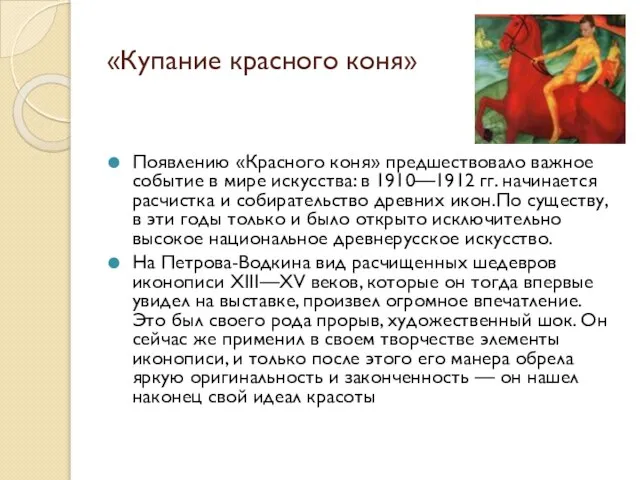 «Купание красного коня»

Появлению «Красного коня» предшествовало важное событие в мире искусства: в 1910—1912 гг. начинается расчистка и собирательство древних икон.По существу, в эти годы только и было открыто исключительно высокое национальное древнерусское искусство.

На Петрова-Водкина вид расчищенных шедевров иконописи XIII—XV веков, которые он тогда впервые увидел на выставке, произвел огромное впечатление. Это был своего рода прорыв, художественный шок. Он сейчас же применил в своем творчестве элементы иконописи, и только после этого его манера обрела яркую оригинальность и законченность — он нашел наконец свой идеал красоты